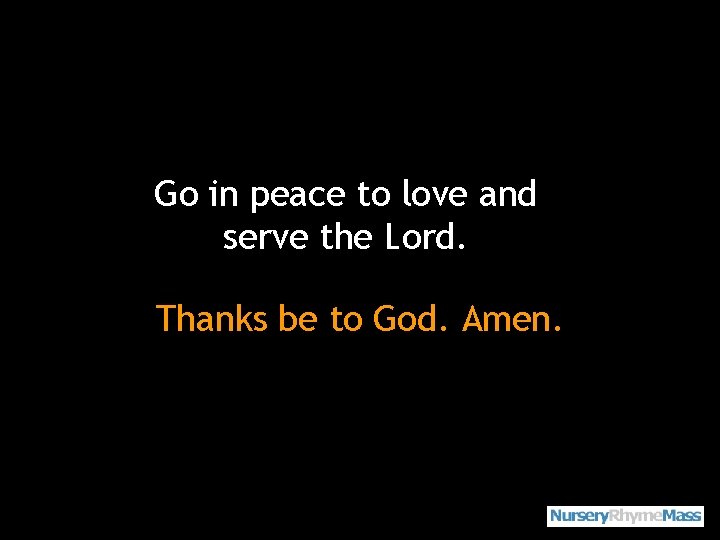 Go in peace to love and serve the Lord.

Thanks be to God. Amen.

NurseryRhymeMass